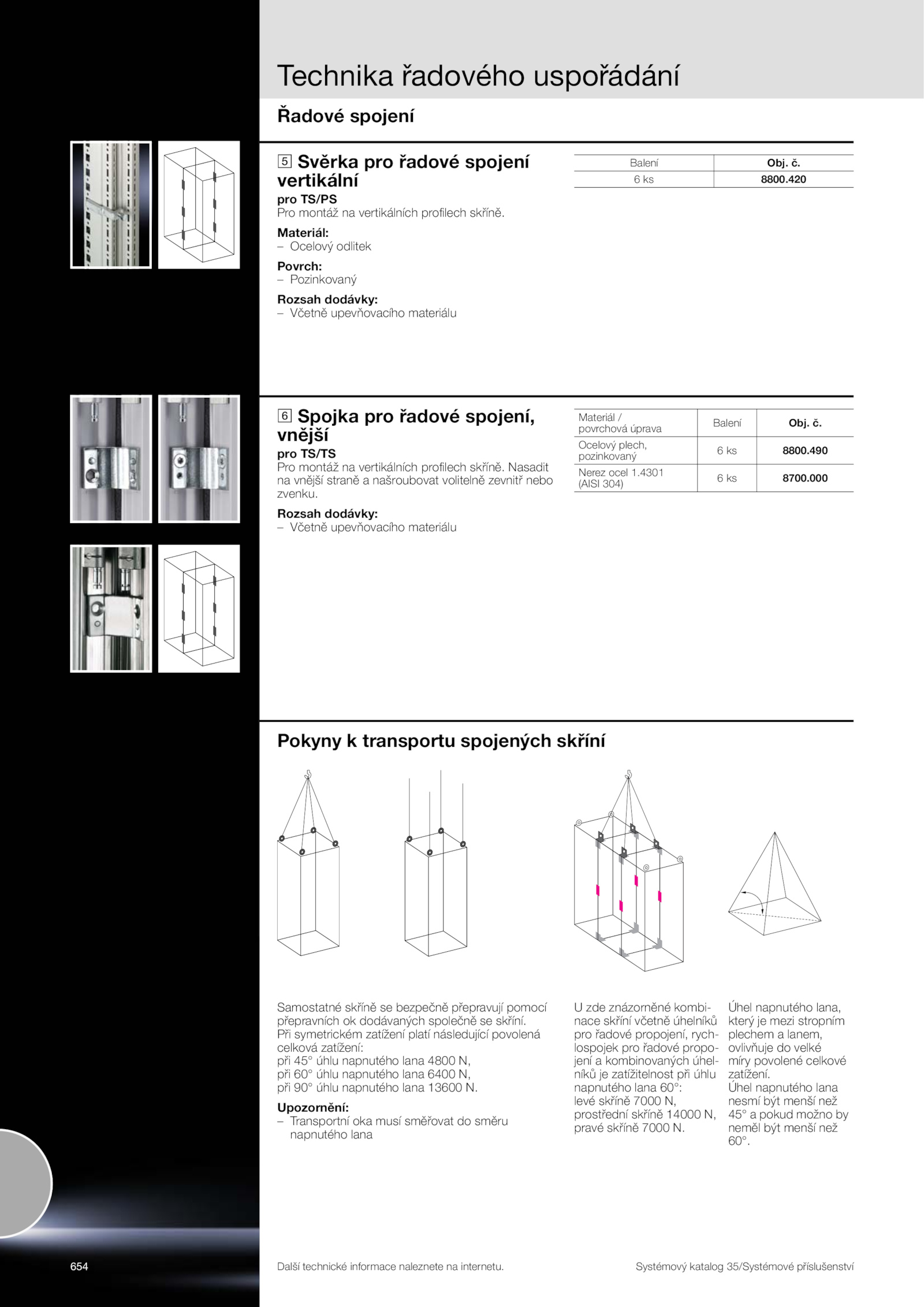 Technika řadového uspořádání

Řadové spojení

5 Svěrka pro řadové spojení vertikální

pro TS/PS
Pro montáž na vertikálních profilech skříně.

Materiál:
– Ocelový odlitek

Povrch:
– Pozinkovaný

Rozsah dodávky:
– Včetně upevňovacího materiálu

| Balení | Obj. č. |
|---|---|
| 6 ks | 8800.420 |

6 Spojka pro řadové spojení, vnější

pro TS/TS
Pro montáž na vertikálních profilech skříně. Nasadit na vnější straně a našroubovat volitelně zevnitř nebo zvenku.

Rozsah dodávky:
– Včetně upevňovacího materiálu

| Materiál / povrchová úprava | Balení | Obj. č. |
|---|---|---|
| Ocelový plech, pozinkovaný | 6 ks | 8800.490 |
| Nerez ocel 1.4301 (AISI 304) | 6 ks | 8700.000 |

Pokyny k transportu spojených skříní

Samostatné skříně se bezpečně přepravují pomocí přepravních ok dodávaných společně se skříní. Při symetrickém zatížení platí následující povolená celková zatížení:
při 45° úhlu napnutého lana 4800 N,
při 60° úhlu napnutého lana 6400 N,
při 90° úhlu napnutého lana 13600 N.

Upozornění:
– Transportní oka musí směřovat do směru napnutého lana

U zde znázorněné kombinace skříní včetně úhelníků pro řadové propojení, rychlospojek pro řadové propojení a kombinovaných úhelníků je zatížitelnost při úhlu napnutého lana 60°:
levé skříně 7000 N,
prostřední skříně 14000 N,
pravé skříně 7000 N.

Úhel napnutého lana, který je mezi stropním plechem a lanem, ovlivňuje do velké míry povolené celkové zatížení.
Úhel napnutého lana nesmí být menší než 45° a pokud možno by neměl být menší než 60°.

654

Další technické informace naleznete na internetu.

Systémový katalog 35/Systémové příslušenství